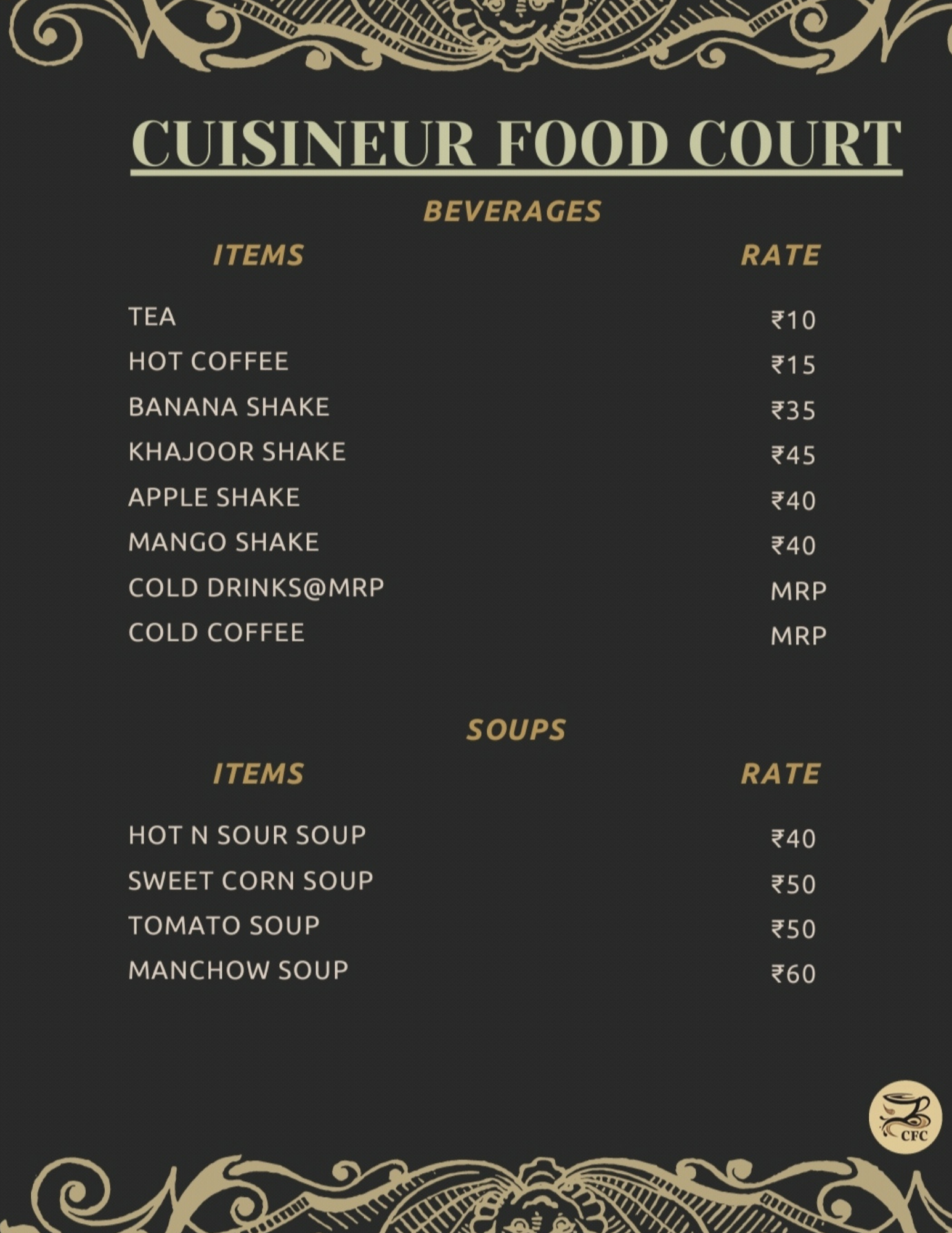 CUISINEUR FOOD COURT

BEVERAGES

| ITEMS | RATE |
|---|---|
| TEA | ₹10 |
| HOT COFFEE | ₹15 |
| BANANA SHAKE | ₹35 |
| KHAJOOR SHAKE | ₹45 |
| APPLE SHAKE | ₹40 |
| MANGO SHAKE | ₹40 |
| COLD DRINKS@MRP | MRP |
| COLD COFFEE | MRP |

SOUPS

| ITEMS | RATE |
|---|---|
| HOT N SOUR SOUP | ₹40 |
| SWEET CORN SOUP | ₹50 |
| TOMATO SOUP | ₹50 |
| MANCHOW SOUP | ₹60 |

CFC